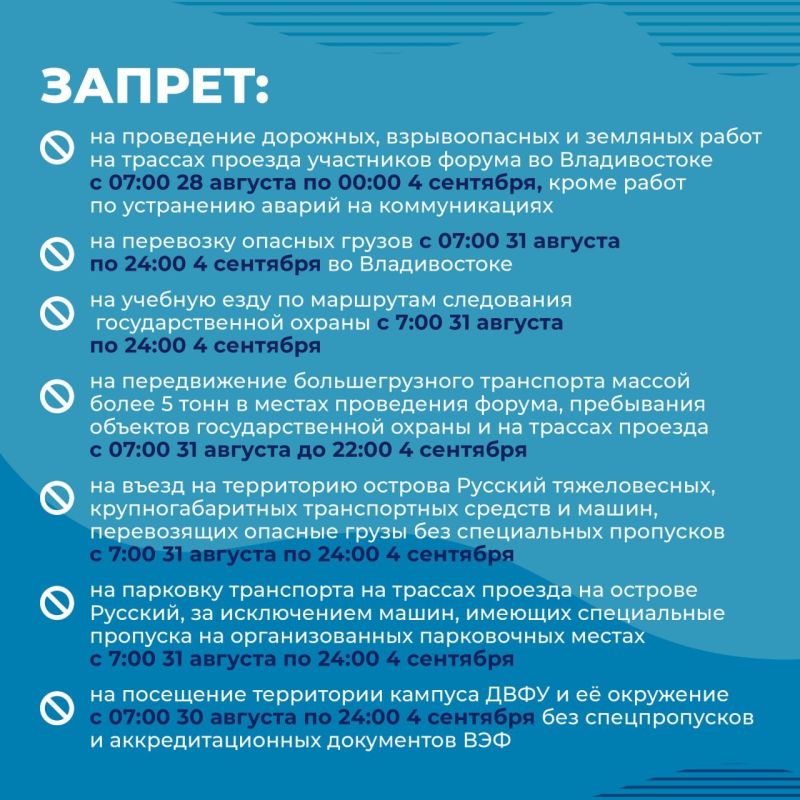 ЗАПРЕТ:

на проведение дорожных, взрывоопасных и земляных работ на трассах проезда участников форума во Владивостоке с 07:00 28 августа по 00:00 4 сентября, кроме работ по устранению аварий на коммуникациях

на перевозку опасных грузов с 07:00 31 августа по 24:00 4 сентября во Владивостоке

на учебную езду по маршрутам следования государственной охраны с 7:00 31 августа по 24:00 4 сентября

на передвижение большегрузного транспорта массой более 5 тонн в местах проведения форума, пребывания объектов государственной охраны и на трассах проезда с 07:00 31 августа до 22:00 4 сентября

на въезд на территорию острова Русский тяжеловесных, крупногабаритных транспортных средств и машин, перевозящих опасные грузы без специальных пропусков с 7:00 31 августа по 24:00 4 сентября

на парковку транспорта на трассах проезда на острове Русский, за исключением машин, имеющих специальные пропуска на организованных парковочных местах с 7:00 31 августа по 24:00 4 сентября

на посещение территории кампуса ДВФУ и её окружение с 07:00 30 августа по 24:00 4 сентября без спецпропусков и аккредитационных документов ВЭФ